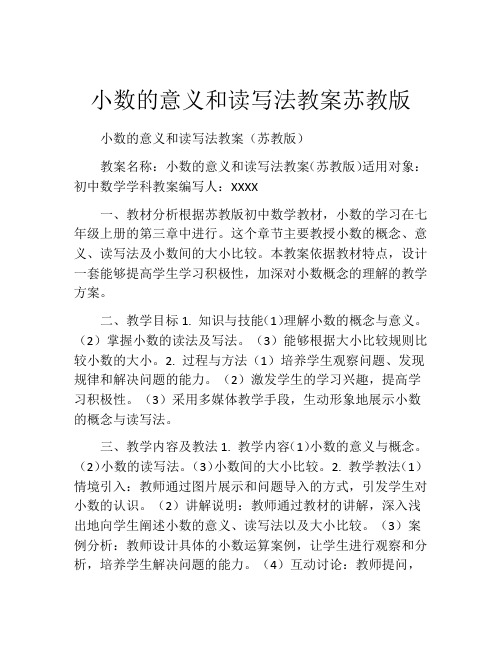 小数的意义和读写法教案苏教版

小数的意义和读写法教案（苏教版）

教案名称：小数的意义和读写法教案(苏教版)适用对象：初中数学学科教案编写人：XXXX

一、教材分析根据苏教版初中数学教材，小数的学习在七年级上册的第三章中进行。这个章节主要教授小数的概念、意义、读写法及小数间的大小比较。本教案依据教材特点，设计一套能够提高学生学习积极性，加深对小数概念的理解的教学方案。

二、教学目标 1. 知识与技能(1)理解小数的概念与意义。（2）掌握小数的读法及写法。（3）能够根据大小比较规则比较小数的大小。2. 过程与方法（1）培养学生观察问题、发现规律和解决问题的能力。（2）激发学生的学习兴趣，提高学习积极性。（3）采用多媒体教学手段，生动形象地展示小数的概念与读写法。

三、教学内容及教法 1. 教学内容(1)小数的意义与概念。(2)小数的读写法。(3)小数间的大小比较。2. 教学教法(1)情境引入：教师通过图片展示和问题导入的方式，引发学生对小数的认识。（2）讲解说明：教师通过教材的讲解，深入浅出地向学生阐述小数的意义、读写法以及大小比较。（3）案例分析：教师设计具体的小数运算案例，让学生进行观察和分析，培养学生解决问题的能力。（4）互动讨论：教师提问，